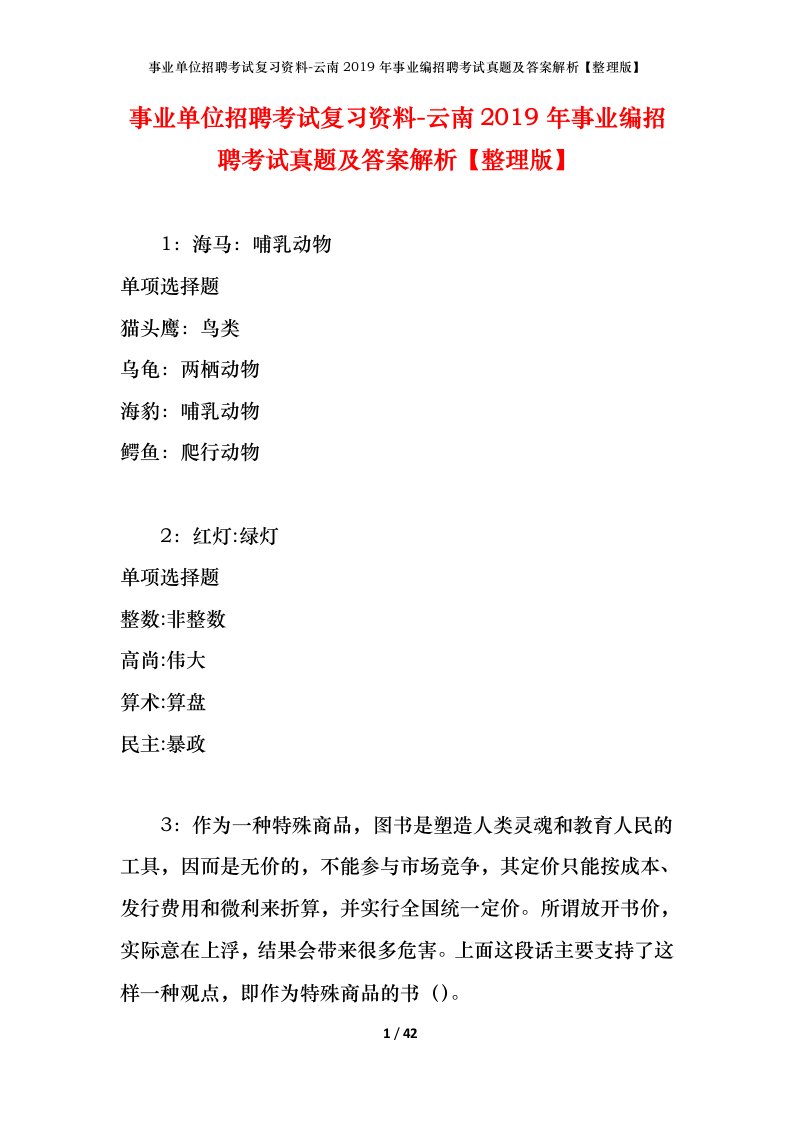 事业单位招聘考试复习资料-云南2019年事业编招聘考试真题及答案解析【整理版】

事业单位招聘考试复习资料-云南2019年事业编招聘考试真题及答案解析【整理版】

1：海马：哺乳动物

单项选择题

猫头鹰：鸟类

乌龟：两栖动物

海豹：哺乳动物

鳄鱼：爬行动物

2：红灯:绿灯

单项选择题

整数:非整数

高尚:伟大

算术:算盘

民主:暴政

3：作为一种特殊商品，图书是塑造人类灵魂和教育人民的工具，因而是无价的，不能参与市场竞争，其定价只能按成本、发行费用和微利来折算，并实行全国统一定价。所谓放开书价，实际意在上浮，结果会带来很多危害。上面这段话主要支持了这样一种观点，即作为特殊商品的书（）。

1 / 42